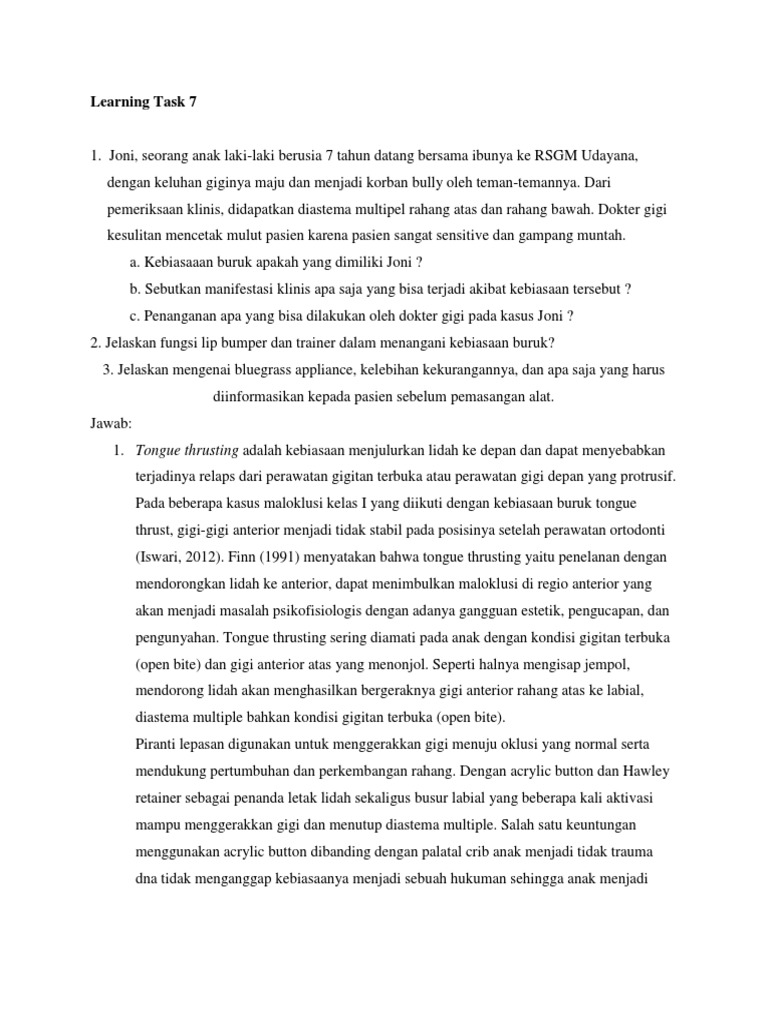 Learning Task 7

1. Joni, seorang anak laki-laki berusia 7 tahun datang bersama ibunya ke RSGM Udayana, dengan keluhan giginya maju dan menjadi korban bully oleh teman-temannya. Dari pemeriksaan klinis, didapatkan diastema multipel rahang atas dan rahang bawah. Dokter gigi kesulitan mencetak mulut pasien karena pasien sangat sensitive dan gampang muntah.

a. Kebiasaaan buruk apakah yang dimiliki Joni ?

b. Sebutkan manifestasi klinis apa saja yang bisa terjadi akibat kebiasaan tersebut ?

c. Penanganan apa yang bisa dilakukan oleh dokter gigi pada kasus Joni ?

2. Jelaskan fungsi lip bumper dan trainer dalam menangani kebiasaan buruk?

3. Jelaskan mengenai bluegrass appliance, kelebihan kekurangannya, dan apa saja yang harus diinformasikan kepada pasien sebelum pemasangan alat.

Jawab:

1. Tongue thrusting adalah kebiasaan menjulurkan lidah ke depan dan dapat menyebabkan terjadinya relaps dari perawatan gigitan terbuka atau perawatan gigi depan yang protrusif. Pada beberapa kasus maloklusi kelas I yang diikuti dengan kebiasaan buruk tongue thrust, gigi-gigi anterior menjadi tidak stabil pada posisinya setelah perawatan ortodonti (Iswari, 2012). Finn (1991) menyatakan bahwa tongue thrusting yaitu penelanan dengan mendorongkan lidah ke anterior, dapat menimbulkan maloklusi di regio anterior yang akan menjadi masalah psikofisiologis dengan adanya gangguan estetik, pengucapan, dan pengunyahan. Tongue thrusting sering diamati pada anak dengan kondisi gigitan terbuka (open bite) dan gigi anterior atas yang menonjol. Seperti halnya mengisap jempol, mendorong lidah akan menghasilkan bergeraknya gigi anterior rahang atas ke labial, diastema multiple bahkan kondisi gigitan terbuka (open bite).

Piranti lepasan digunakan untuk menggerakkan gigi menuju oklusi yang normal serta mendukung pertumbuhan dan perkembangan rahang. Dengan acrylic button dan Hawley retainer sebagai penanda letak lidah sekaligus busur labial yang beberapa kali aktivasi mampu menggerakkan gigi dan menutup diastema multiple. Salah satu keuntungan menggunakan acrylic button dibanding dengan palatal crib anak menjadi tidak trauma dna tidak menganggap kebiasaanya menjadi sebuah hukuman sehingga anak menjadi